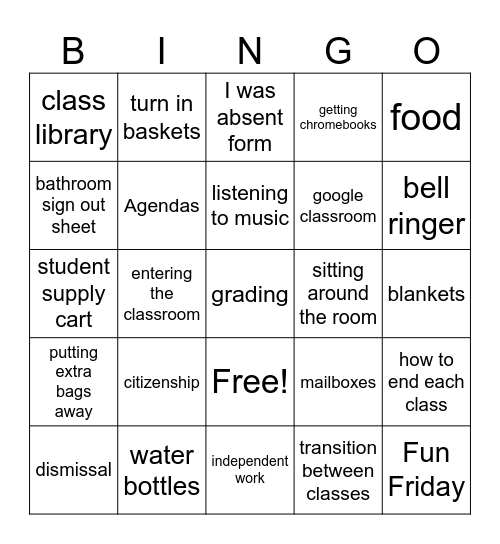 | B | I | N | G | O |
|---|---|---|---|---|
| class library | turn in baskets | I was absent form | getting chromebooks | food |
| bathroom sign out sheet | Agendas | listening to music | google classroom | bell ringer |
| student supply cart | entering the classroom | grading | sitting around the room | blankets |
| putting extra bags away | citizenship | Free! | mailboxes | how to end each class |
| dismissal | water bottles | independent work | transition between classes | Fun Friday |